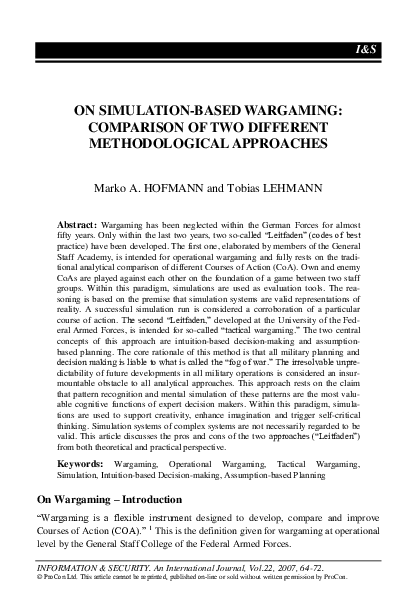 I&S

ON SIMULATION-BASED WARGAMING: COMPARISON OF TWO DIFFERENT METHODOLOGICAL APPROACHES

Marko A. HOFMANN and Tobias LEHMANN

Abstract: Wargaming has been neglected within the German Forces for almost fifty years. Only within the last two years, two so-called "Leitfaden" (codes of best practice) have been developed. The first one, elaborated by members of the General Staff Academy, is intended for operational wargaming and fully rests on the traditional analytical comparison of different Courses of Action (CoA). Own and enemy CoAs are played against each other on the foundation of a game between two staff groups. Within this paradigm, simulations are used as evaluation tools. The reasoning is based on the premise that simulation systems are valid representations of reality. A successful simulation run is considered a corroboration of a particular course of action. The second "Leitfaden," developed at the University of the Federal Armed Forces, is intended for so-called "tactical wargaming." The two central concepts of this approach are intuition-based decision-making and assumption-based planning. The core rationale of this method is that all military planning and decision making is liable to what is called the "fog of war." The irresolvable unpredictability of future developments in all military operations is considered an insurmountable obstacle to all analytical approaches. This approach rests on the claim that pattern recognition and mental simulation of these patterns are the most valuable cognitive functions of expert decision makers. Within this paradigm, simulations are used to support creativity, enhance imagination and trigger self-critical thinking. Simulation systems of complex systems are not necessarily regarded to be valid. This article discusses the pros and cons of the two approaches ("Leitfaden") from both theoretical and practical perspective.

Keywords: Wargaming, Operational Wargaming, Tactical Wargaming, Simulation, Intuition-based Decision-making, Assumption-based Planning

On Wargaming – Introduction

"Wargaming is a flexible instrument designed to develop, compare and improve Courses of Action (COA)." $^1$ This is the definition given for wargaming at operational level by the General Staff College of the Federal Armed Forces.

INFORMATION & SECURITY. An International Journal, Vol.22, 2007, 64-72.
© ProCon Ltd. This article cannot be reprinted, published on-line or sold without written permission by ProCon.